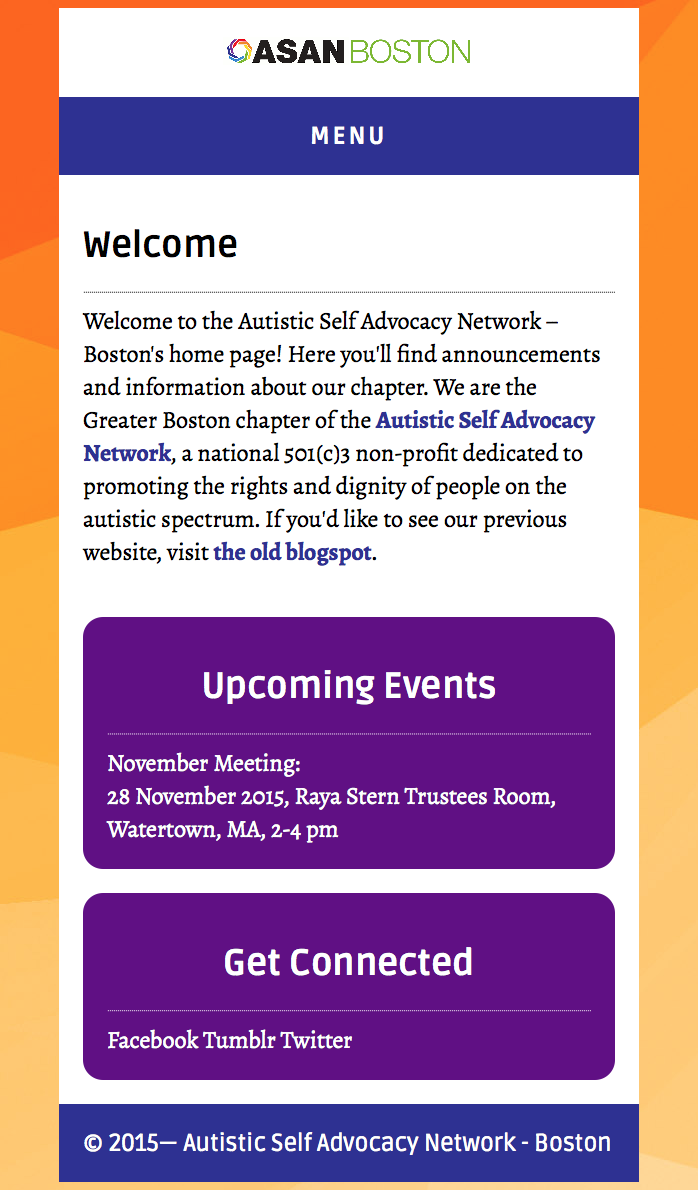 ASAN BOSTON

MENU

Welcome

Welcome to the Autistic Self Advocacy Network – Boston's home page! Here you'll find announcements and information about our chapter. We are the Greater Boston chapter of the Autistic Self Advocacy Network, a national 501(c)3 non-profit dedicated to promoting the rights and dignity of people on the autistic spectrum. If you'd like to see our previous website, visit the old blogspot.

Upcoming Events

November Meeting:
28 November 2015, Raya Stern Trustees Room, Watertown, MA, 2-4 pm

Get Connected

Facebook Tumblr Twitter

© 2015— Autistic Self Advocacy Network - Boston